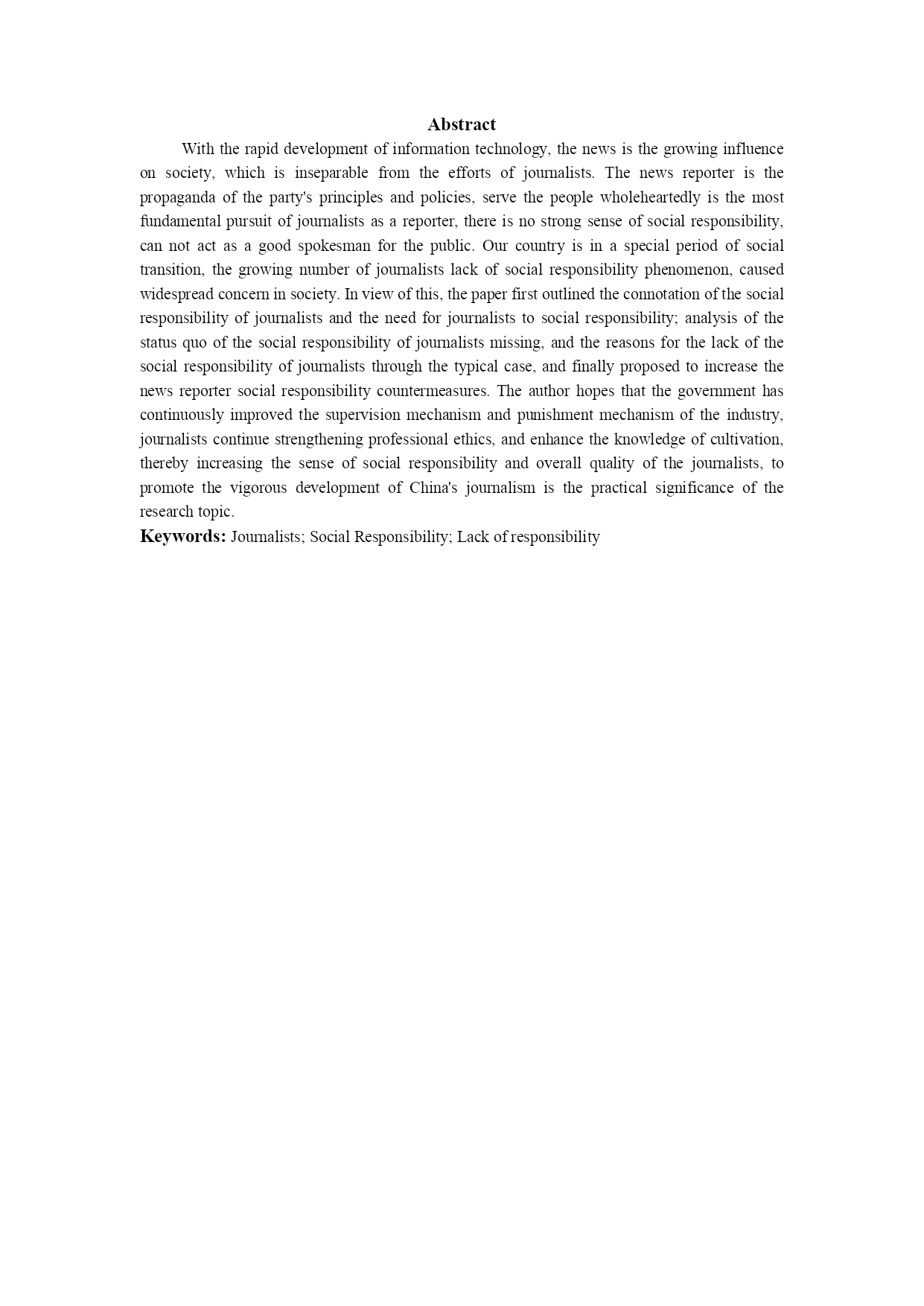 Abstract

With the rapid development of information technology, the news is the growing influence on society, which is inseparable from the efforts of journalists. The news reporter is the propaganda of the party's principles and policies, serve the people wholeheartedly is the most fundamental pursuit of journalists as a reporter, there is no strong sense of social responsibility, can not act as a good spokesman for the public. Our country is in a special period of social transition, the growing number of journalists lack of social responsibility phenomenon, caused widespread concern in society. In view of this, the paper first outlined the connotation of the social responsibility of journalists and the need for journalists to social responsibility; analysis of the status quo of the social responsibility of journalists missing, and the reasons for the lack of the social responsibility of journalists through the typical case, and finally proposed to increase the news reporter social responsibility countermeasures. The author hopes that the government has continuously improved the supervision mechanism and punishment mechanism of the industry, journalists continue strengthening professional ethics, and enhance the knowledge of cultivation, thereby increasing the sense of social responsibility and overall quality of the journalists, to promote the vigorous development of China's journalism is the practical significance of the research topic.

Keywords: Journalists; Social Responsibility; Lack of responsibility